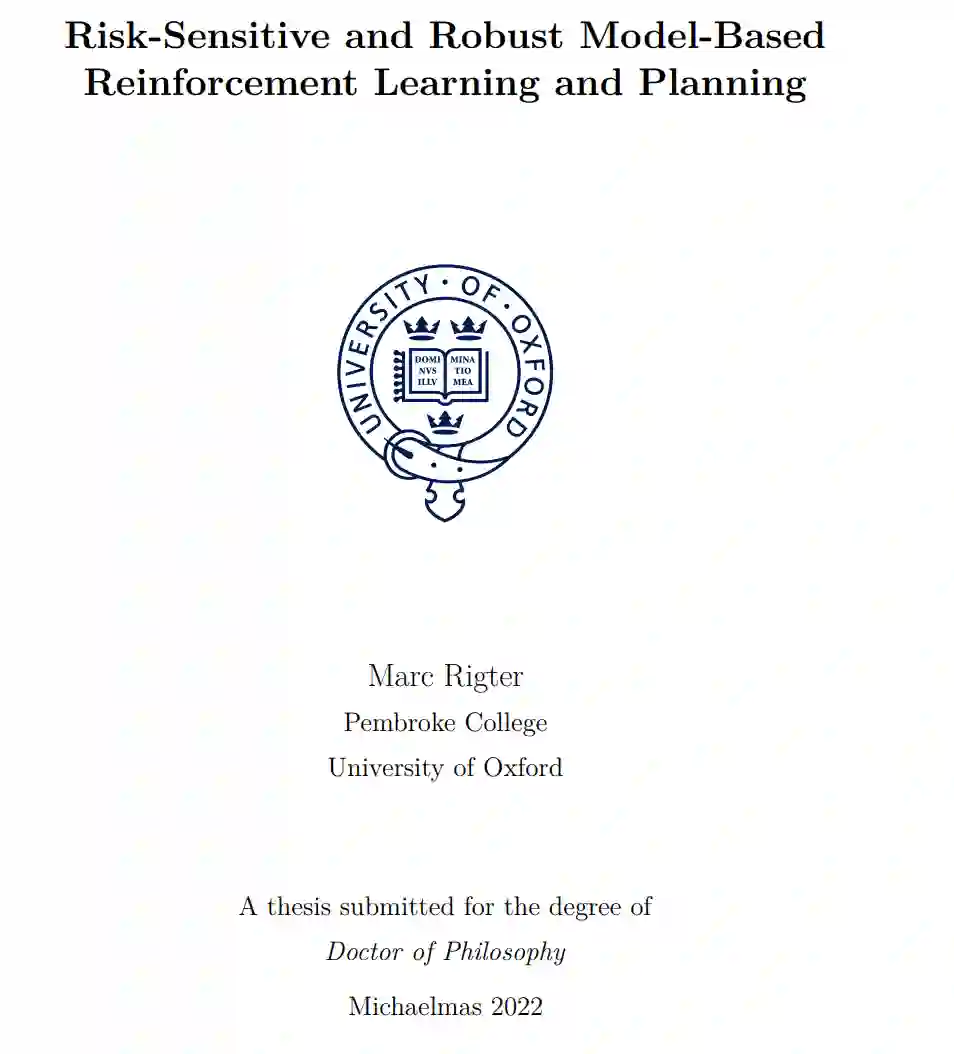 Risk-Sensitive and Robust Model-Based Reinforcement Learning and Planning

UNIVERSITY · OF · OXFORD

DOMI NVS ILLV MINA TIO MEA

Marc Rigter
Pembroke College
University of Oxford

A thesis submitted for the degree of
Doctor of Philosophy

Michaelmas 2022